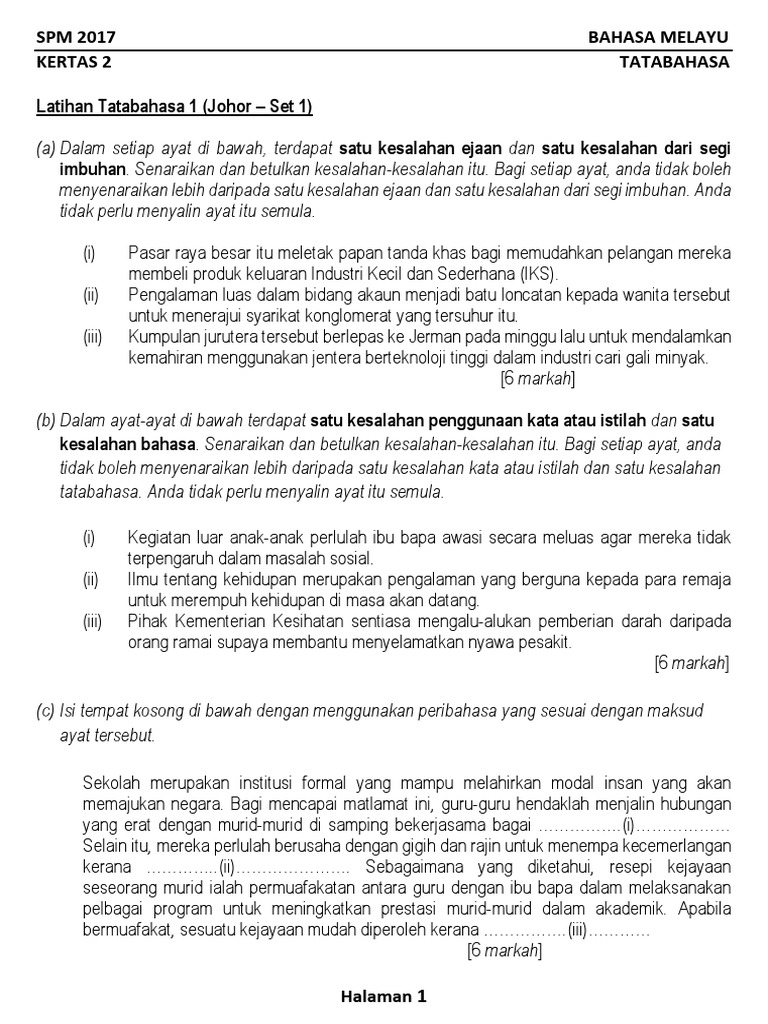 SPM 2017 BAHASA MELAYU
KERTAS 2 TATABAHASA

Latihan Tatabahasa 1 (Johor – Set 1)

(a) Dalam setiap ayat di bawah, terdapat satu kesalahan ejaan dan satu kesalahan dari segi imbuhan. Senaraikan dan betulkan kesalahan-kesalahan itu. Bagi setiap ayat, anda tidak boleh menyenaraikan lebih daripada satu kesalahan ejaan dan satu kesalahan dari segi imbuhan. Anda tidak perlu menyalin ayat itu semula.

(i) Pasar raya besar itu meletak papan tanda khas bagi memudahkan pelangan mereka membeli produk keluaran Industri Kecil dan Sederhana (IKS).
(ii) Pengalaman luas dalam bidang akaun menjadi batu loncatan kepada wanita tersebut untuk menerajui syarikat konglomerat yang tersuhur itu.
(iii) Kumpulan jurutera tersebut berlepas ke Jerman pada minggu lalu untuk mendalamkan kemahiran menggunakan jentera berteknoloji tinggi dalam industri cari gali minyak.
[6 markah]

(b) Dalam ayat-ayat di bawah terdapat satu kesalahan penggunaan kata atau istilah dan satu kesalahan bahasa. Senaraikan dan betulkan kesalahan-kesalahan itu. Bagi setiap ayat, anda tidak boleh menyenaraikan lebih daripada satu kesalahan kata atau istilah dan satu kesalahan tatabahasa. Anda tidak perlu menyalin ayat itu semula.

(i) Kegiatan luar anak-anak perlulah ibu bapa awasi secara meluas agar mereka tidak terpengaruh dalam masalah sosial.
(ii) Ilmu tentang kehidupan merupakan pengalaman yang berguna kepada para remaja untuk merempuh kehidupan di masa akan datang.
(iii) Pihak Kementerian Kesihatan sentiasa mengalu-alukan pemberian darah daripada orang ramai supaya membantu menyelamatkan nyawa pesakit.
[6 markah]

(c) Isi tempat kosong di bawah dengan menggunakan peribahasa yang sesuai dengan maksud ayat tersebut.

Sekolah merupakan institusi formal yang mampu melahirkan modal insan yang akan memajukan negara. Bagi mencapai matlamat ini, guru-guru hendaklah menjalin hubungan yang erat dengan murid-murid di samping bekerjasama bagai …………….(i)……………… Selain itu, mereka perlulah berusaha dengan gigih dan rajin untuk menempa kecemerlangan kerana …………..(ii)…………………. Sebagaimana yang diketahui, resepi kejayaan seseorang murid ialah permuafakatan antara guru dengan ibu bapa dalam melaksanakan pelbagai program untuk meningkatkan prestasi murid-murid dalam akademik. Apabila bermuafakat, sesuatu kejayaan mudah diperoleh kerana …………….(iii)…………
[6 markah]

Halaman 1